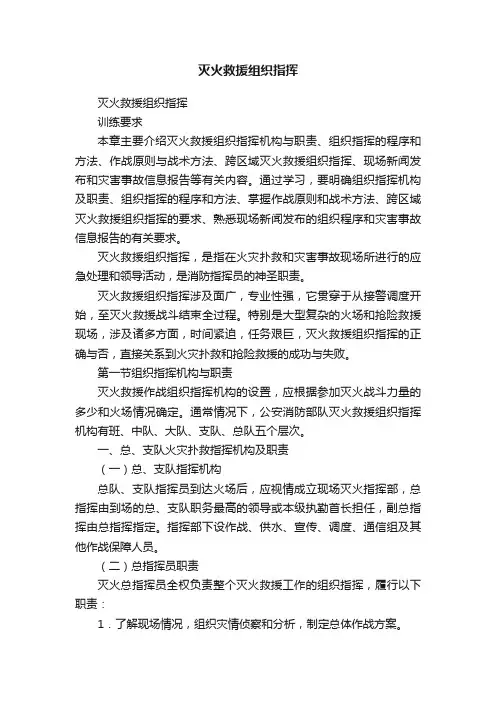 灭火救援组织指挥

灭火救援组织指挥

训练要求

本章主要介绍灭火救援组织指挥机构与职责、组织指挥的程序和方法、作战原则与战术方法、跨区域灭火救援组织指挥、现场新闻发布和灾害事故信息报告等有关内容。通过学习，要明确组织指挥机构及职责、组织指挥的程序和方法、掌握作战原则和战术方法、跨区域灭火救援组织指挥的要求、熟悉现场新闻发布的组织程序和灾害事故信息报告的有关要求。

灭火救援组织指挥，是指在火灾扑救和灾害事故现场所进行的应急处理和领导活动，是消防指挥员的神圣职责。

灭火救援组织指挥涉及面广，专业性强，它贯穿于从接警调度开始，至灭火救援战斗结束全过程。特别是大型复杂的火场和抢险救援现场，涉及诸多方面，时间紧迫，任务艰巨，灭火救援组织指挥的正确与否，直接关系到火灾扑救和抢险救援的成功与失败。

第一节组织指挥机构与职责

灭火救援作战组织指挥机构的设置，应根据参加灭火战斗力量的多少和火场情况确定。通常情况下，公安消防部队灭火救援组织指挥机构有班、中队、大队、支队、总队五个层次。

一、总、支队火灾扑救指挥机构及职责

（一）总、支队指挥机构

总队、支队指挥员到达火场后，应视情成立现场灭火指挥部，总指挥由到场的总、支队职务最高的领导或本级执勤首长担任，副总指挥由总指挥指定。指挥部下设作战、供水、宣传、调度、通信组及其他作战保障人员。

（二）总指挥员职责

灭火总指挥员全权负责整个灭火救援工作的组织指挥，履行以下职责：

1．了解现场情况，组织灾情侦察和分析，制定总体作战方案。